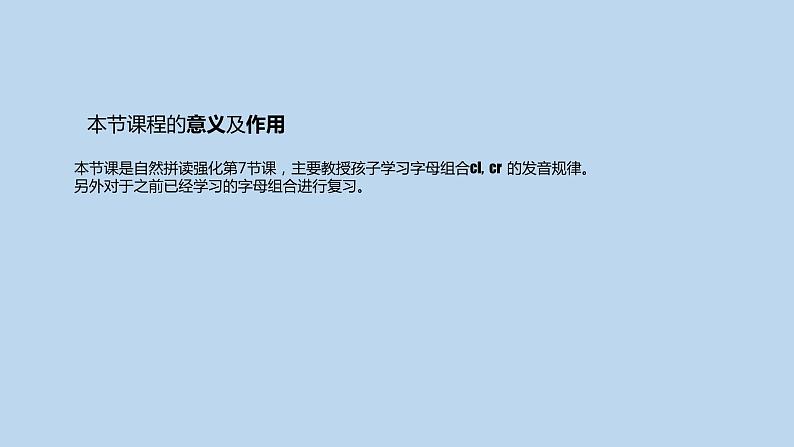 本节课程的意义及作用

本节课是自然拼读强化第7节课，主要教授孩子学习字母组合cl, cr 的发音规律。
另外对于之前已经学习的字母组合进行复习。